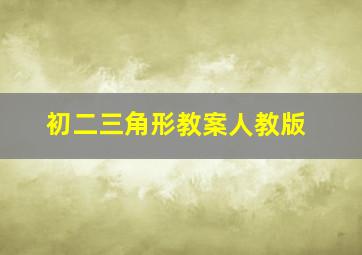 初二三角形教案人教版